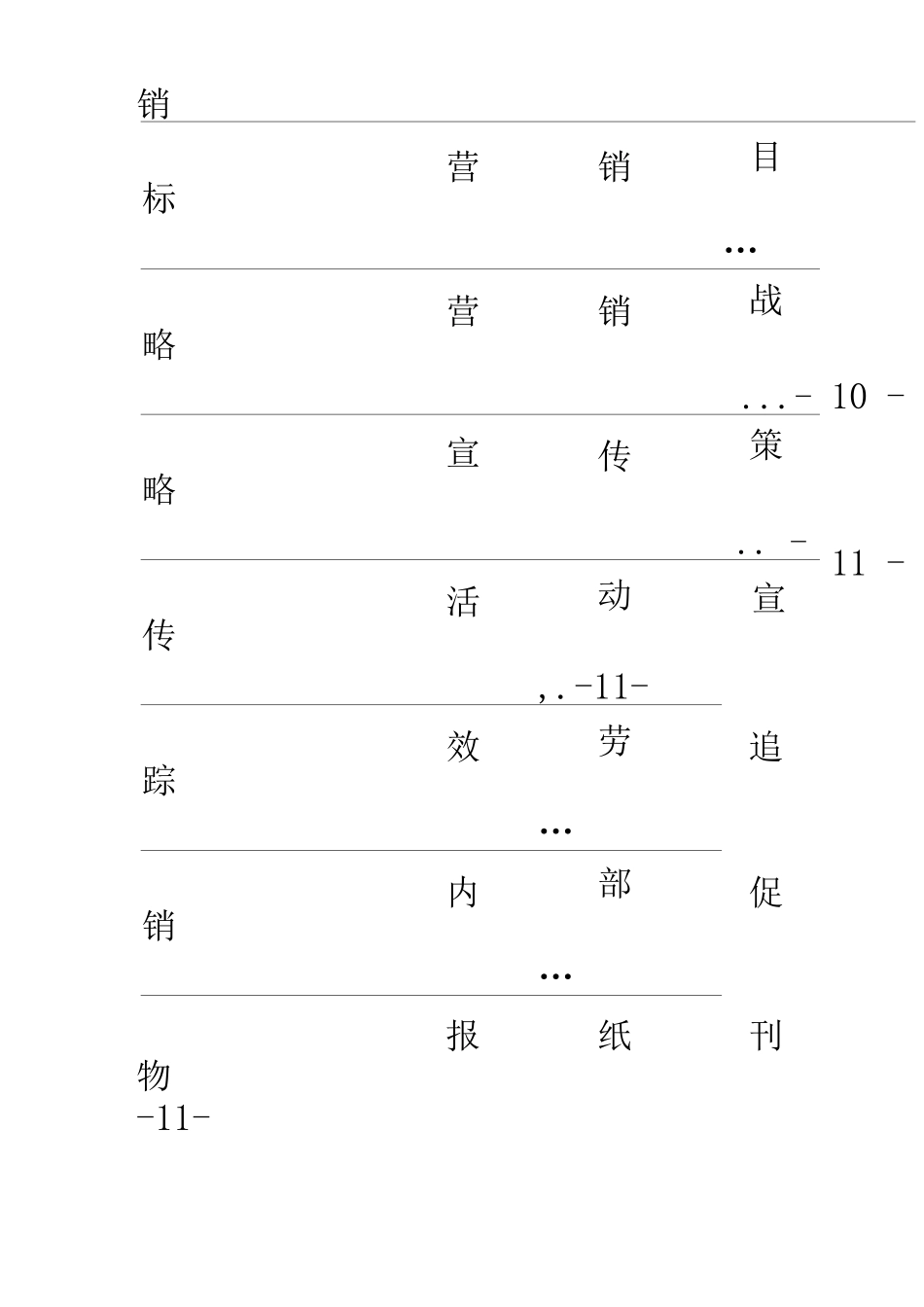 销

营 销 目
标
...

营 销 战
略
...- 10 -

宣 传 策
略
.. - 11 -

活 动 宣
传
,.-11-

效 劳 追
踪
...

内 部 促
销
...

报 纸 刊
物
-11-